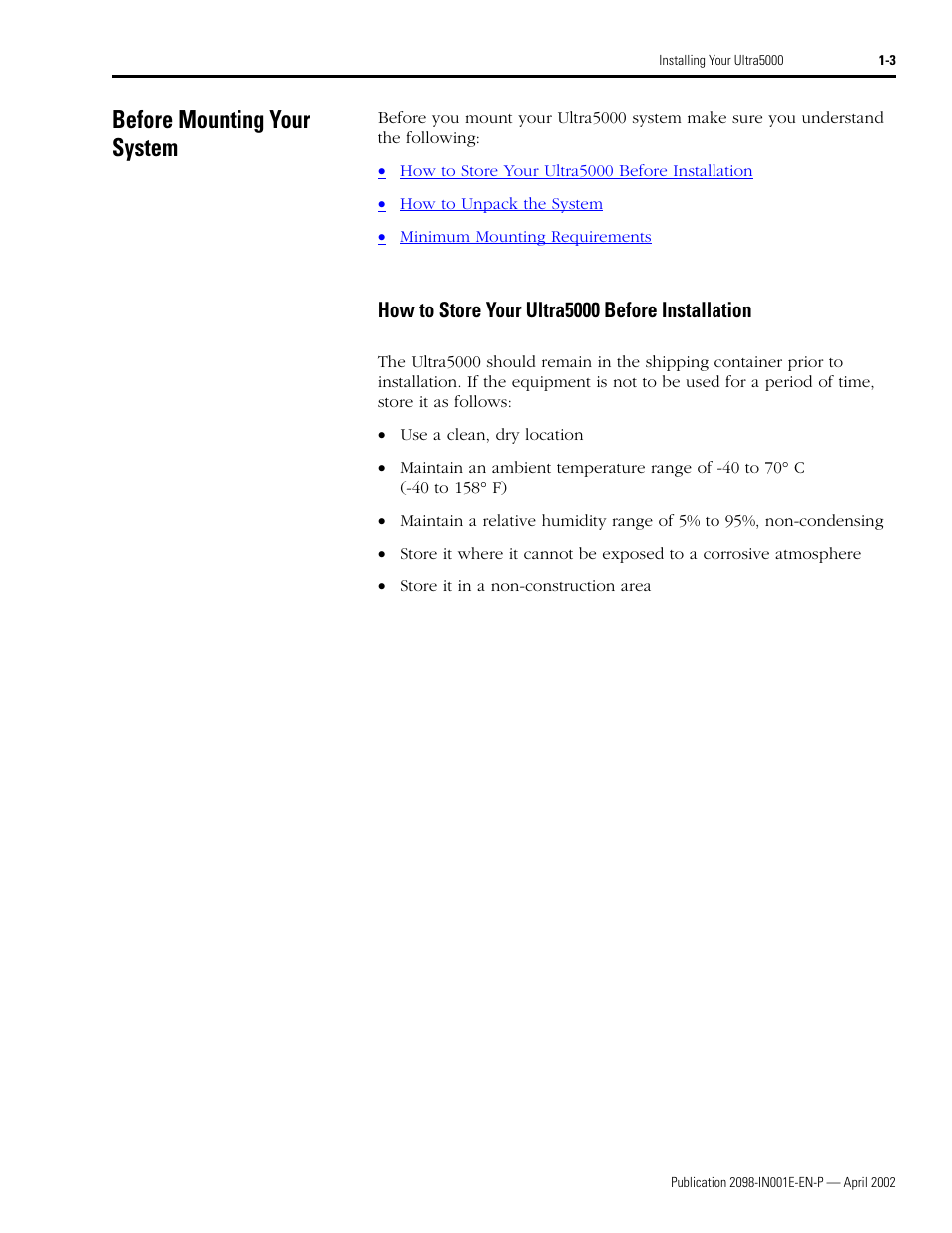 Installing Your Ultra5000 1-3

Before Mounting Your System

Before you mount your Ultra5000 system make sure you understand the following:

• How to Store Your Ultra5000 Before Installation
• How to Unpack the System
• Minimum Mounting Requirements

How to Store Your Ultra5000 Before Installation

The Ultra5000 should remain in the shipping container prior to installation. If the equipment is not to be used for a period of time, store it as follows:

• Use a clean, dry location
• Maintain an ambient temperature range of -40 to 70° C (-40 to 158° F)
• Maintain a relative humidity range of 5% to 95%, non-condensing
• Store it where it cannot be exposed to a corrosive atmosphere
• Store it in a non-construction area

Publication 2098-IN001E-EN-P — April 2002